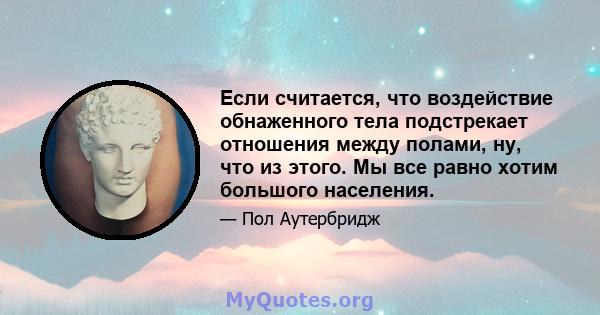 Если считается, что воздействие обнаженного тела подстрекает отношения между полами, ну, что из этого. Мы все равно хотим большого населения.

— Пол Аутербридж

MyQuotes.org